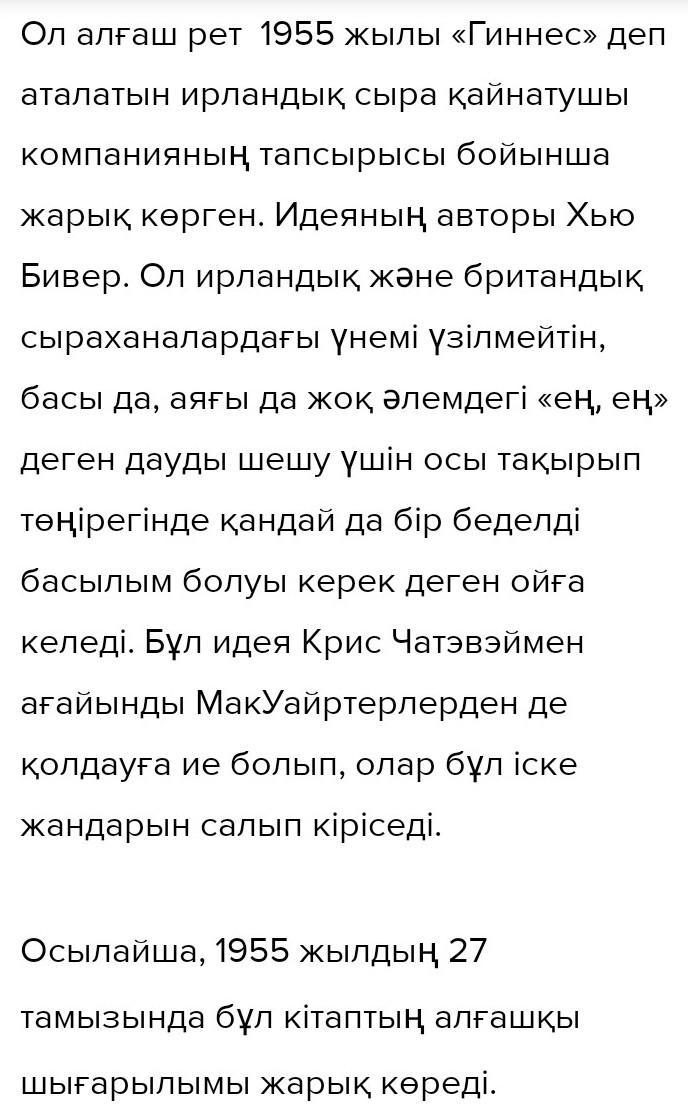 Ол алғаш рет 1955 жылы «Гиннес» деп аталатын ирландық сыра қайнатушы компанияның тапсырысы бойынша жарық көрген. Идеяның авторы Хью Бивер. Ол ирландық және британдық сыраханалардағы үнемі үзілмейтін, басы да, аяғы да жоқ әлемдегі «ең, ең» деген дауды шешу үшін осы тақырып төңірегінде қандай да бір беделді басылым болуы керек деген ойға келеді. Бұл идея Крис Чатэвэймен ағайынды МакУайртерлерден де қолдауға ие болып, олар бұл іске жандарын салып кіріседі.

Осылайша, 1955 жылдың 27 тамызында бұл кітаптың алғашқы шығарылымы жарық көреді.